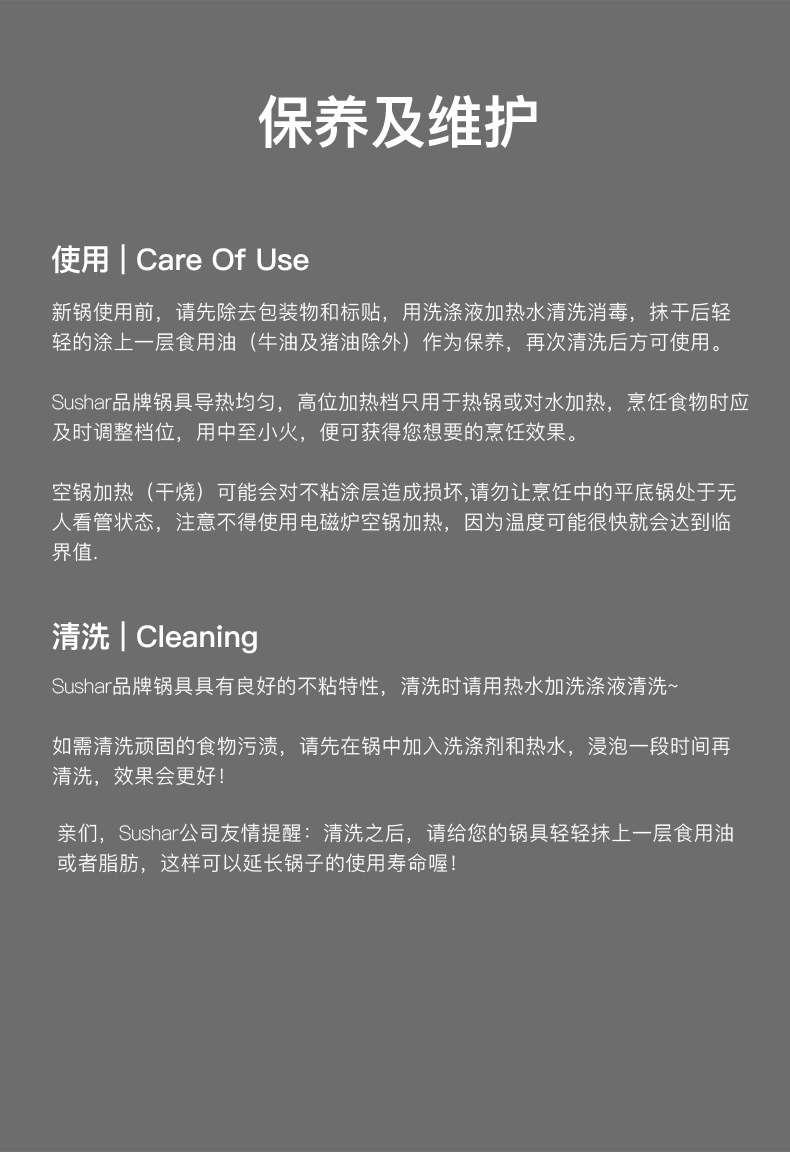 保养及维护

使用 | Care Of Use

新锅使用前，请先除去包装物和标贴，用洗涤液加热水清洗消毒，抹干后轻轻的涂上一层食用油（牛油及猪油除外）作为保养，再次清洗后方可使用。

Sushar品牌锅具导热均匀，高位加热档只用于热锅或对水加热，烹饪食物时应及时调整档位，用中至小火，便可获得您想要的烹饪效果。

空锅加热（干烧）可能会对不粘涂层造成损坏,请勿让烹饪中的平底锅处于无人看管状态，注意不得使用电磁炉空锅加热，因为温度可能很快就会达到临界值.

清洗 | Cleaning

Sushar品牌锅具具有良好的不粘特性，清洗时请用热水加洗涤液清洗~

如需清洗顽固的食物污渍，请先在锅中加入洗涤剂和热水，浸泡一段时间再清洗，效果会更好！

亲们，Sushar公司友情提醒：清洗之后，请给您的锅具轻轻抹上一层食用油或者脂肪，这样可以延长锅子的使用寿命喔！